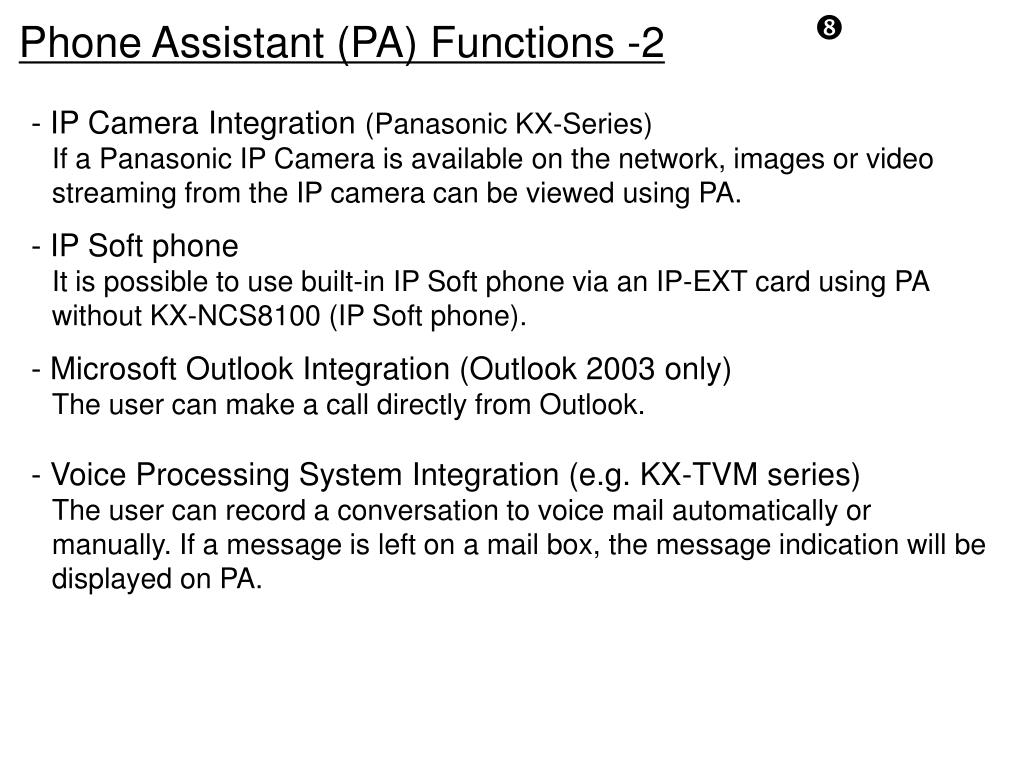 Phone Assistant (PA) Functions -2

❽

- IP Camera Integration (Panasonic KX-Series)
If a Panasonic IP Camera is available on the network, images or video streaming from the IP camera can be viewed using PA.

- IP Soft phone
It is possible to use built-in IP Soft phone via an IP-EXT card using PA without KX-NCS8100 (IP Soft phone).

- Microsoft Outlook Integration (Outlook 2003 only)
The user can make a call directly from Outlook.

- Voice Processing System Integration (e.g. KX-TVM series)
The user can record a conversation to voice mail automatically or manually. If a message is left on a mail box, the message indication will be displayed on PA.